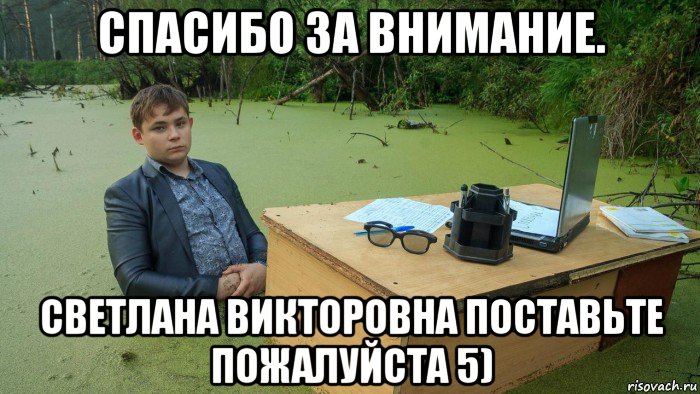 СПАСИБО ЗА ВНИМАНИЕ.

СВЕТЛАНА ВИКТОРОВНА ПОСТАВЬТЕ ПОЖАЛУЙСТА 5)

risovach.ru